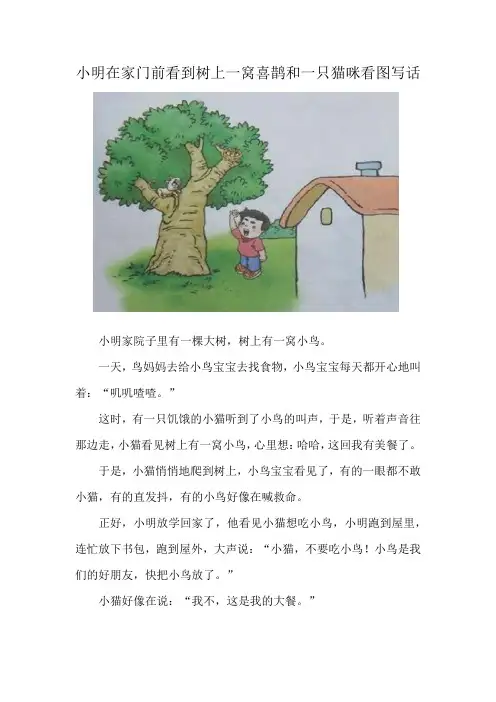 小明在家门前看到树上一窝喜鹊和一只猫咪看图写话

小明家院子里有一棵大树，树上有一窝小鸟。

一天，鸟妈妈去给小鸟宝宝去找食物，小鸟宝宝每天都开心地叫着：“叽叽喳喳。”

这时，有一只饥饿的小猫听到了小鸟的叫声，于是，听着声音往那边走，小猫看见树上有一窝小鸟，心里想：哈哈，这回我有美餐了。

于是，小猫悄悄地爬到树上，小鸟宝宝看见了，有的一眼都不敢小猫，有的直发抖，有的小鸟好像在喊救命。

正好，小明放学回家了，他看见小猫想吃小鸟，小明跑到屋里，连忙放下书包，跑到屋外，大声说：“小猫，不要吃小鸟！小鸟是我们的好朋友，快把小鸟放了。”

小猫好像在说：“我不，这是我的大餐。”